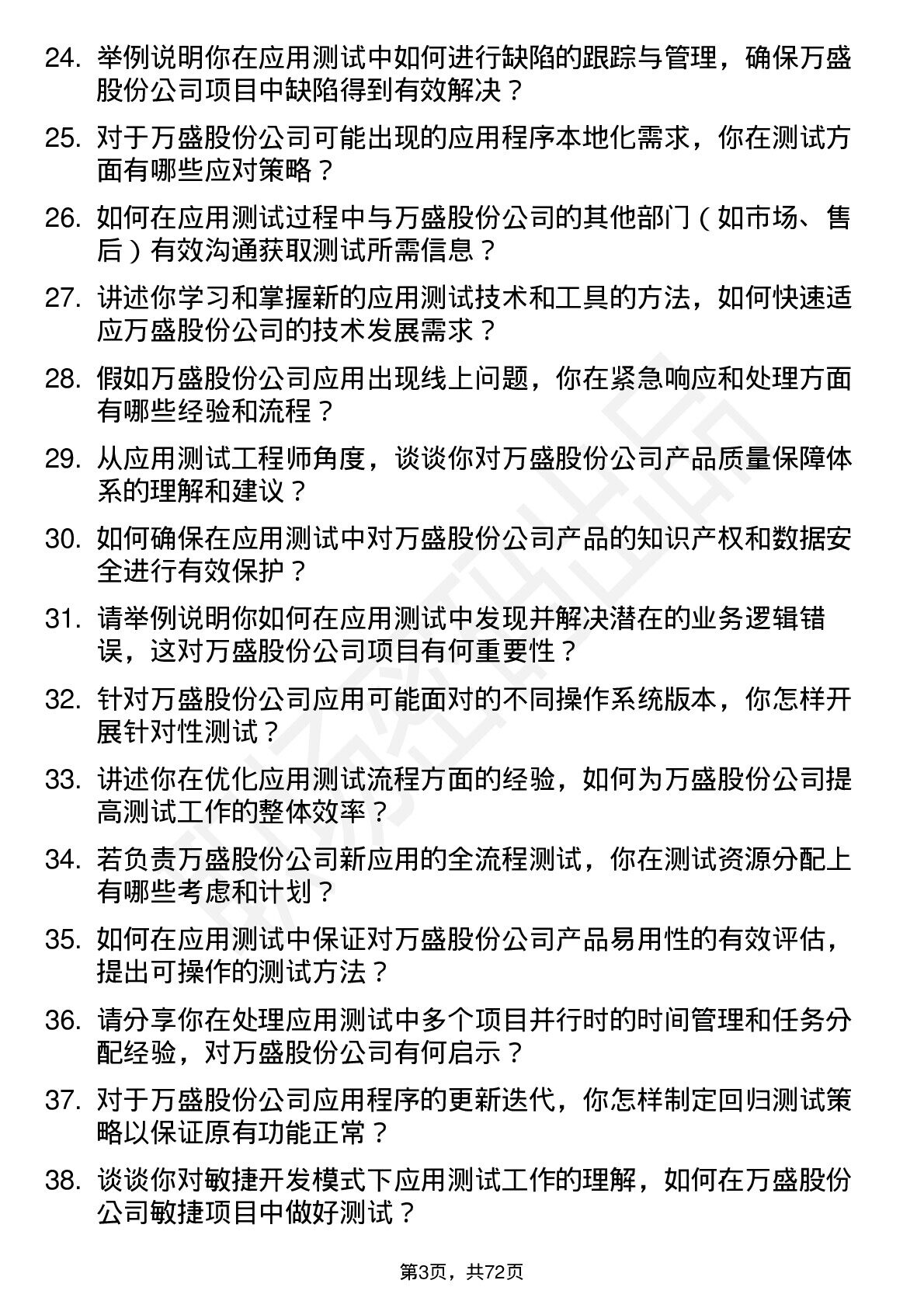 24. 举例说明你在应用测试中如何进行缺陷的跟踪与管理，确保万盛股份公司项目中缺陷得到有效解决？

25. 对于万盛股份公司可能出现的应用程序本地化需求，你在测试方面有哪些应对策略？

26. 如何在应用测试过程中与万盛股份公司的其他部门（如市场、售后）有效沟通获取测试所需信息？

27. 讲述你学习和掌握新的应用测试技术和工具的方法，如何快速适应万盛股份公司的技术发展需求？

28. 假如万盛股份公司应用出现线上问题，你在紧急响应和处理方面有哪些经验和流程？

29. 从应用测试工程师角度，谈谈你对万盛股份公司产品质量保障体系的理解和建议？

30. 如何确保在应用测试中对万盛股份公司产品的知识产权和数据安全进行有效保护？

31. 请举例说明你如何在应用测试中发现并解决潜在的业务逻辑错误，这对万盛股份公司项目有何重要性？

32. 针对万盛股份公司应用可能面对的不同操作系统版本，你怎样开展针对性测试？

33. 讲述你在优化应用测试流程方面的经验，如何为万盛股份公司提高测试工作的整体效率？

34. 若负责万盛股份公司新应用的全流程测试，你在测试资源分配上有哪些考虑和计划？

35. 如何在应用测试中保证对万盛股份公司产品易用性的有效评估，提出可操作的测试方法？

36. 请分享你在处理应用测试中多个项目并行时的时间管理和任务分配经验，对万盛股份公司有何启示？

37. 对于万盛股份公司应用程序的更新迭代，你怎样制定回归测试策略以保证原有功能正常？

38. 谈谈你对敏捷开发模式下应用测试工作的理解，如何在万盛股份公司敏捷项目中做好测试？

第3页，共72页